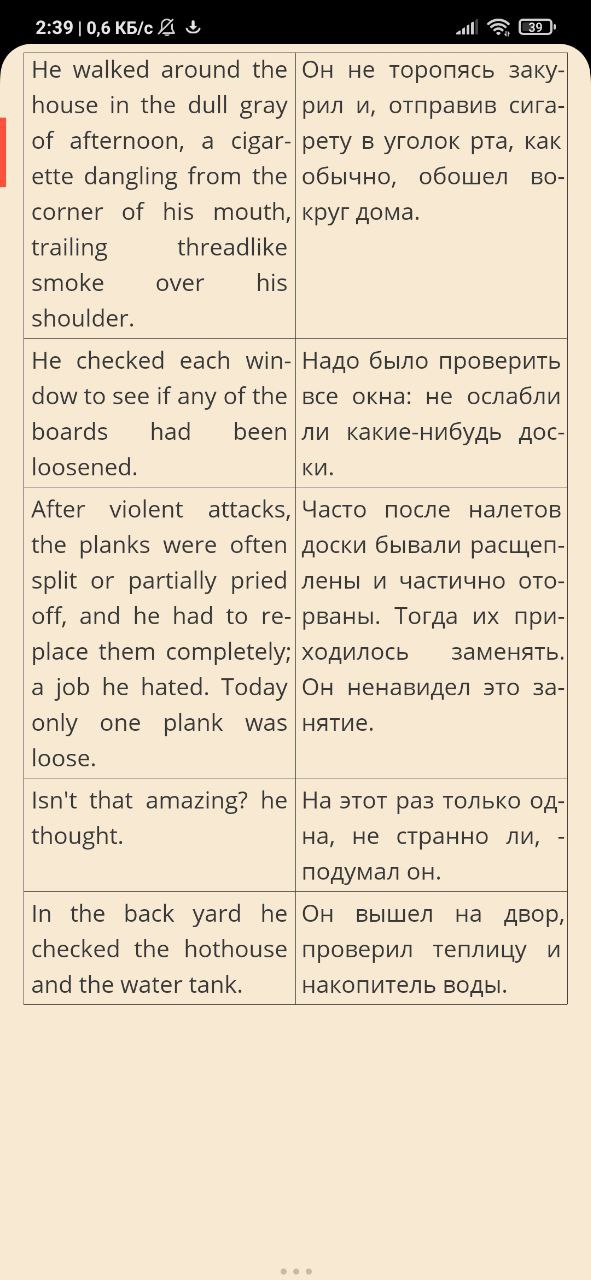 2:39 | 0,6 КБ/с 39

| | |
|---|---|
| He walked around the house in the dull gray of afternoon, a cigarette dangling from the corner of his mouth, trailing threadlike smoke over his shoulder. | Он не торопясь закурил и, отправив сигарету в уголок рта, как обычно, обошел вокруг дома. |
| He checked each window to see if any of the boards had been loosened. | Надо было проверить все окна: не ослабли ли какие-нибудь доски. |
| After violent attacks, the planks were often split or partially pried off, and he had to replace them completely; a job he hated. Today only one plank was loose. | Часто после налетов доски бывали расщеплены и частично оторваны. Тогда их приходилось заменять. Он ненавидел это занятие. |
| Isn't that amazing? he thought. | На этот раз только одна, не странно ли, - подумал он. |
| In the back yard he checked the hothouse and the water tank. | Он вышел на двор, проверил теплицу и накопитель воды. |